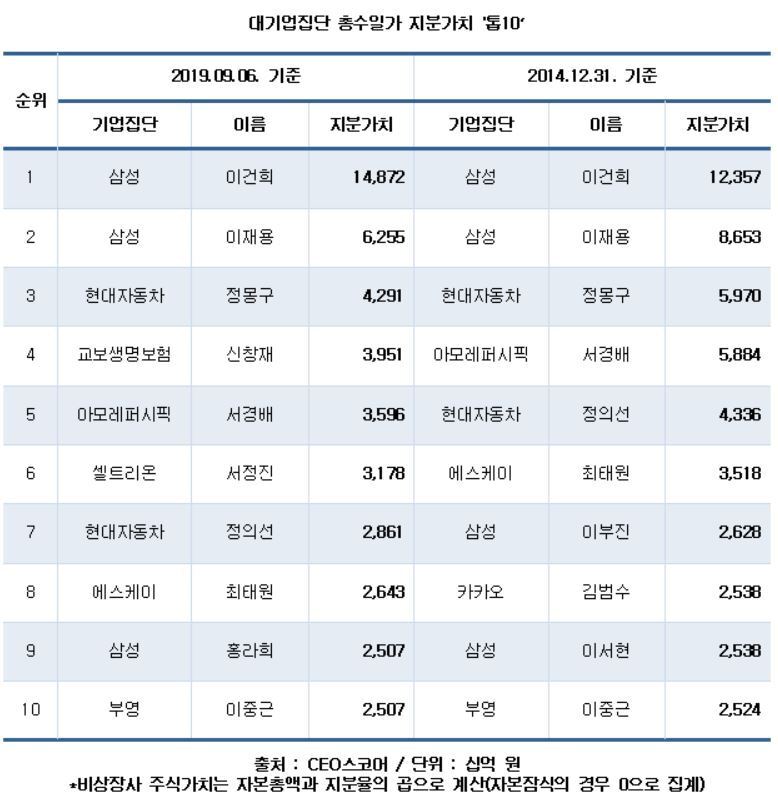 대기업집단 총수일가 지분가치 '톱10'

| 순위 | 2019.09.06. 기준 | | | 2014.12.31. 기준 | | |
|---|---|---|---|---|---|---|
| | 기업집단 | 이름 | 지분가치 | 기업집단 | 이름 | 지분가치 |
| 1 | 삼성 | 이건희 | 14,872 | 삼성 | 이건희 | 12,357 |
| 2 | 삼성 | 이재용 | 6,255 | 삼성 | 이재용 | 8,653 |
| 3 | 현대자동차 | 정몽구 | 4,291 | 현대자동차 | 정몽구 | 5,970 |
| 4 | 교보생명보험 | 신창재 | 3,951 | 아모레퍼시픽 | 서경배 | 5,884 |
| 5 | 아모레퍼시픽 | 서경배 | 3,596 | 현대자동차 | 정의선 | 4,336 |
| 6 | 셀트리온 | 서정진 | 3,178 | 에스케이 | 최태원 | 3,518 |
| 7 | 현대자동차 | 정의선 | 2,861 | 삼성 | 이부진 | 2,628 |
| 8 | 에스케이 | 최태원 | 2,643 | 카카오 | 김범수 | 2,538 |
| 9 | 삼성 | 홍라희 | 2,507 | 삼성 | 이서현 | 2,538 |
| 10 | 부영 | 이중근 | 2,507 | 부영 | 이중근 | 2,524 |

출처 : CEO스코어 / 단위 : 십억 원
*비상장사 주식가치는 자본총액과 지분율의 곱으로 계산(자본잠식의 경우 0으로 집계)